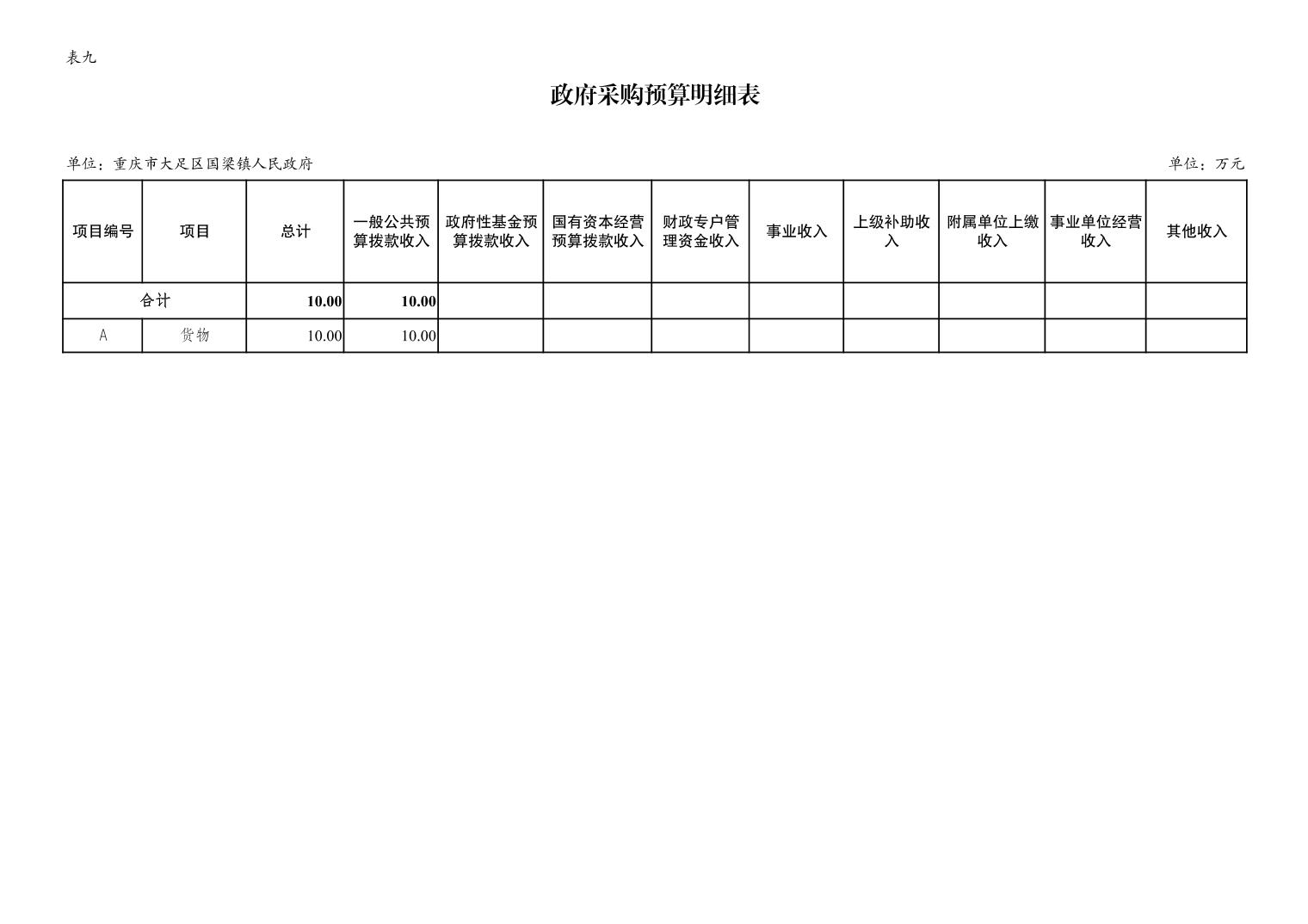 表九

政府采购预算明细表

单位：重庆市大足区国梁镇人民政府

单位：万元

| 项目编号 | 项目 | 总计 | 一般公共预算拨款收入 | 政府性基金预算拨款收入 | 国有资本经营预算拨款收入 | 财政专户管理资金收入 | 事业收入 | 上级补助收入 | 附属单位上缴收入 | 事业单位经营收入 | 其他收入 |
|---|---|---|---|---|---|---|---|---|---|---|---|
| 合计 |  | 10.00 | 10.00 |  |  |  |  |  |  |  |  |
| A | 货物 | 10.00 | 10.00 |  |  |  |  |  |  |  |  |